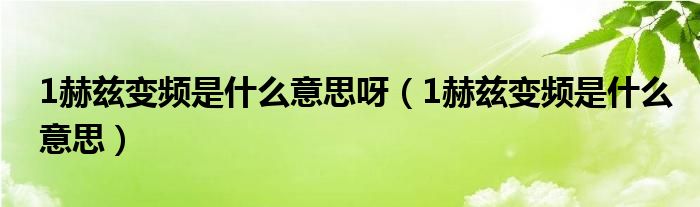 1赫兹变频是什么意思呀（1赫兹变频是什么意思）